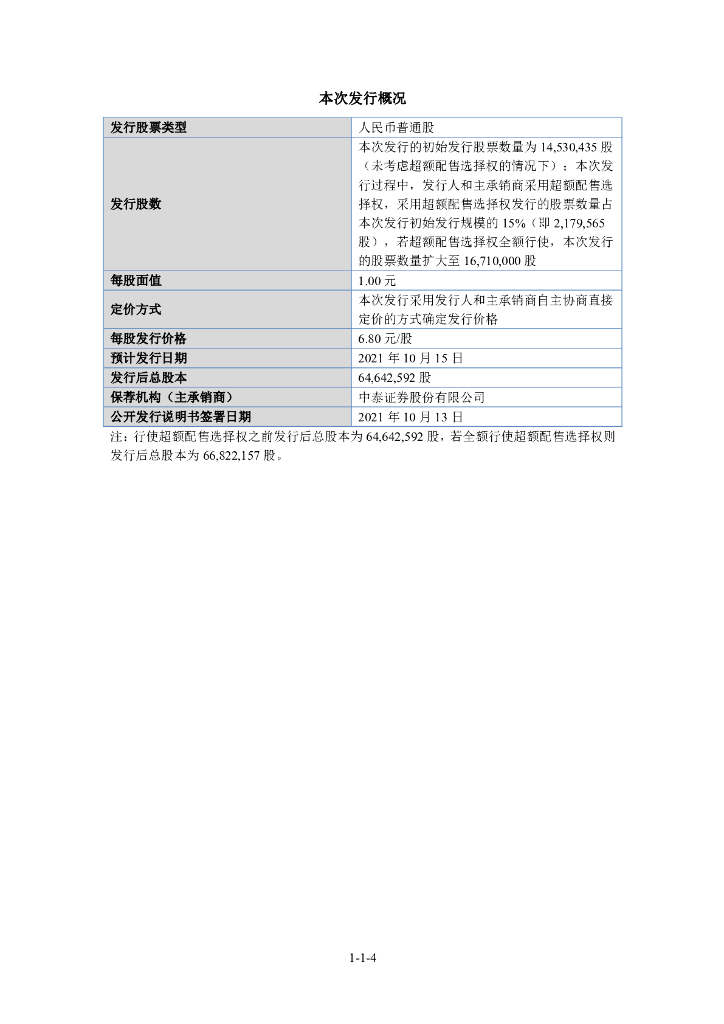 本次发行概况

| 发行股票类型 | 人民币普通股 |
|---|---|
| 发行股数 | 本次发行的初始发行股票数量为 14,530,435 股（未考虑超额配售选择权的情况下）；本次发行过程中，发行人和主承销商采用超额配售选择权，采用超额配售选择权发行的股票数量占本次发行初始发行规模的 15%（即 2,179,565 股），若超额配售选择权全额行使，本次发行的股票数量扩大至 16,710,000 股 |
| 每股面值 | 1.00 元 |
| 定价方式 | 本次发行采用发行人和主承销商自主协商直接定价的方式确定发行价格 |
| 每股发行价格 | 6.80 元/股 |
| 预计发行日期 | 2021 年 10 月 15 日 |
| 发行后总股本 | 64,642,592 股 |
| 保荐机构（主承销商） | 中泰证券股份有限公司 |
| 公开发行说明书签署日期 | 2021 年 10 月 13 日 |

注：行使超额配售选择权之前发行后总股本为 64,642,592 股，若全额行使超额配售选择权则发行后总股本为 66,822,157 股。

1-1-4